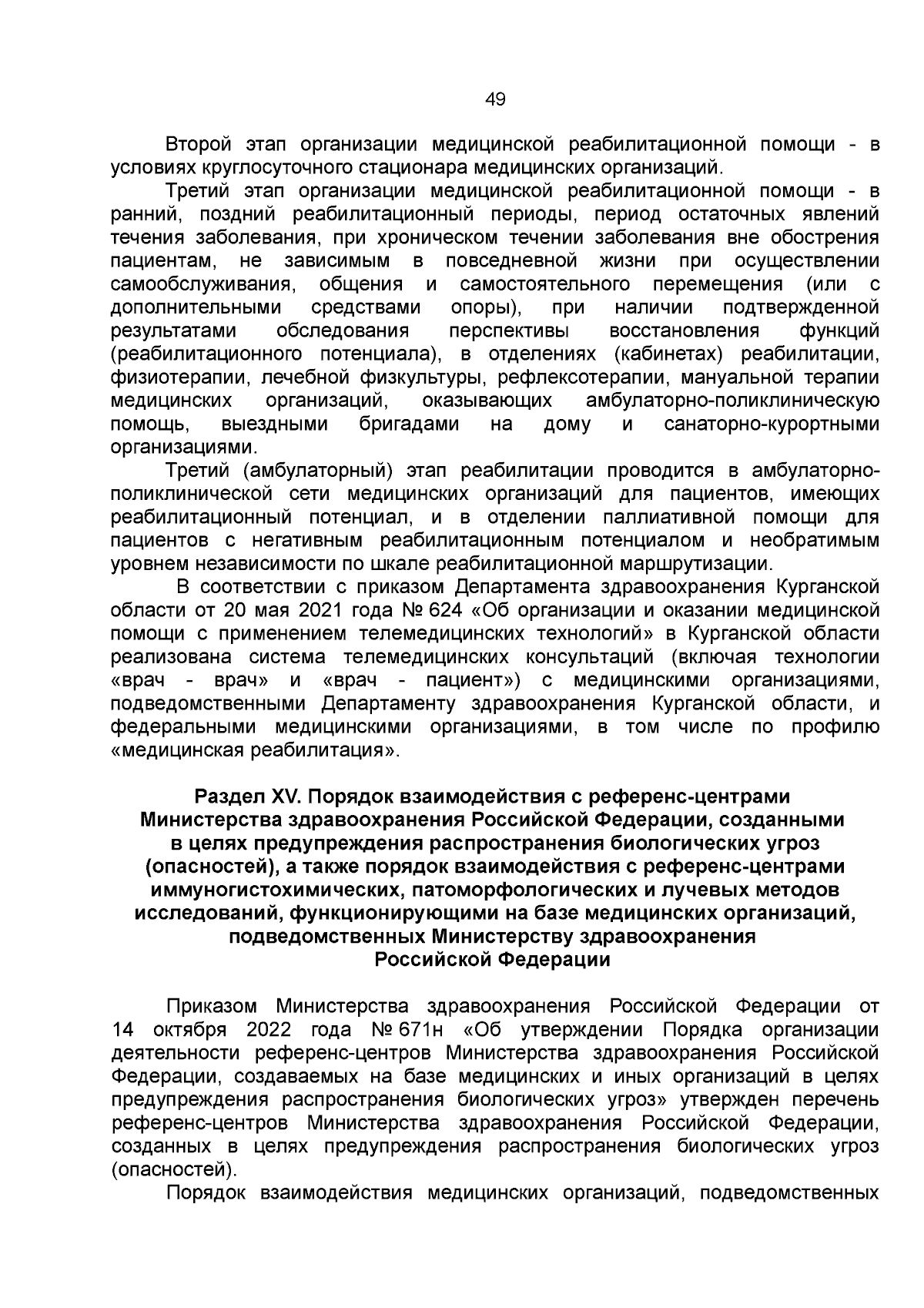 49

Второй этап организации медицинской реабилитационной помощи - в условиях круглосуточного стационара медицинских организаций.

Третий этап организации медицинской реабилитационной помощи - в ранний, поздний реабилитационный периоды, период остаточных явлений течения заболевания, при хроническом течении заболевания вне обострения пациентам, не зависимым в повседневной жизни при осуществлении самообслуживания, общения и самостоятельного перемещения (или с дополнительными средствами опоры), при наличии подтвержденной результатами обследования перспективы восстановления функций (реабилитационного потенциала), в отделениях (кабинетах) реабилитации, физиотерапии, лечебной физкультуры, рефлексотерапии, мануальной терапии медицинских организаций, оказывающих амбулаторно-поликлиническую помощь, выездными бригадами на дому и санаторно-курортными организациями.

Третий (амбулаторный) этап реабилитации проводится в амбулаторно-поликлинической сети медицинских организаций для пациентов, имеющих реабилитационный потенциал, и в отделении паллиативной помощи для пациентов с негативным реабилитационным потенциалом и необратимым уровнем независимости по шкале реабилитационной маршрутизации.

В соответствии с приказом Департамента здравоохранения Курганской области от 20 мая 2021 года № 624 «Об организации и оказании медицинской помощи с применением телемедицинских технологий» в Курганской области реализована система телемедицинских консультаций (включая технологии «врач - врач» и «врач - пациент») с медицинскими организациями, подведомственными Департаменту здравоохранения Курганской области, и федеральными медицинскими организациями, в том числе по профилю «медицинская реабилитация».

Раздел XV. Порядок взаимодействия с референс-центрами Министерства здравоохранения Российской Федерации, созданными в целях предупреждения распространения биологических угроз (опасностей), а также порядок взаимодействия с референс-центрами иммуногистохимических, патоморфологических и лучевых методов исследований, функционирующими на базе медицинских организаций, подведомственных Министерству здравоохранения Российской Федерации

Приказом Министерства здравоохранения Российской Федерации от 14 октября 2022 года № 671н «Об утверждении Порядка организации деятельности референс-центров Министерства здравоохранения Российской Федерации, создаваемых на базе медицинских и иных организаций в целях предупреждения распространения биологических угроз» утвержден перечень референс-центров Министерства здравоохранения Российской Федерации, созданных в целях предупреждения распространения биологических угроз (опасностей).

Порядок взаимодействия медицинских организаций, подведомственных